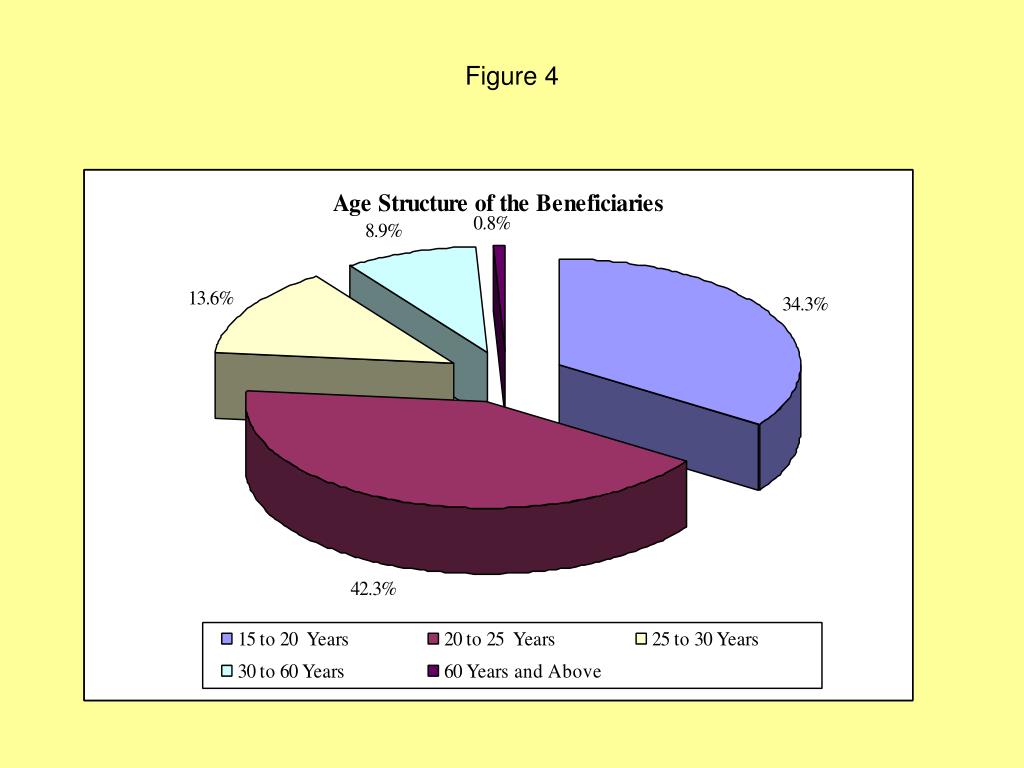 Figure 4

Age Structure of the Beneficiaries

8.9%

0.8%

13.6%

34.3%

42.3%

15 to 20 Years
20 to 25 Years
25 to 30 Years
30 to 60 Years
60 Years and Above